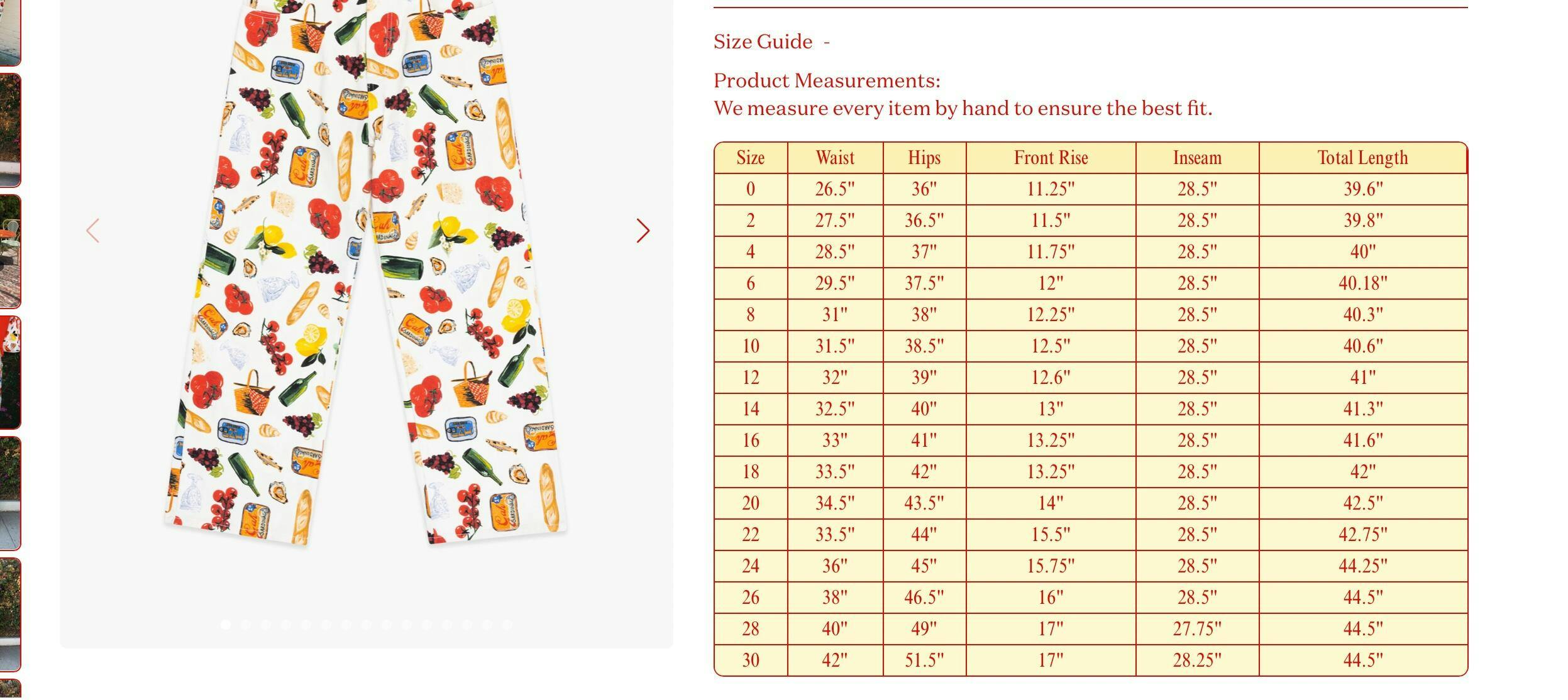 Size Guide -

Product Measurements:
We measure every item by hand to ensure the best fit.

| Size | Waist | Hips | Front Rise | Inseam | Total Length |
|---|---|---|---|---|---|
| 0 | 26.5" | 36" | 11.25" | 28.5" | 39.6" |
| 2 | 27.5" | 36.5" | 11.5" | 28.5" | 39.8" |
| 4 | 28.5" | 37" | 11.75" | 28.5" | 40" |
| 6 | 29.5" | 37.5" | 12" | 28.5" | 40.18" |
| 8 | 31" | 38" | 12.25" | 28.5" | 40.3" |
| 10 | 31.5" | 38.5" | 12.5" | 28.5" | 40.6" |
| 12 | 32" | 39" | 12.6" | 28.5" | 41" |
| 14 | 32.5" | 40" | 13" | 28.5" | 41.3" |
| 16 | 33" | 41" | 13.25" | 28.5" | 41.6" |
| 18 | 33.5" | 42" | 13.25" | 28.5" | 42" |
| 20 | 34.5" | 43.5" | 14" | 28.5" | 42.5" |
| 22 | 33.5" | 44" | 15.5" | 28.5" | 42.75" |
| 24 | 36" | 45" | 15.75" | 28.5" | 44.25" |
| 26 | 38" | 46.5" | 16" | 28.5" | 44.5" |
| 28 | 40" | 49" | 17" | 27.75" | 44.5" |
| 30 | 42" | 51.5" | 17" | 28.25" | 44.5" |